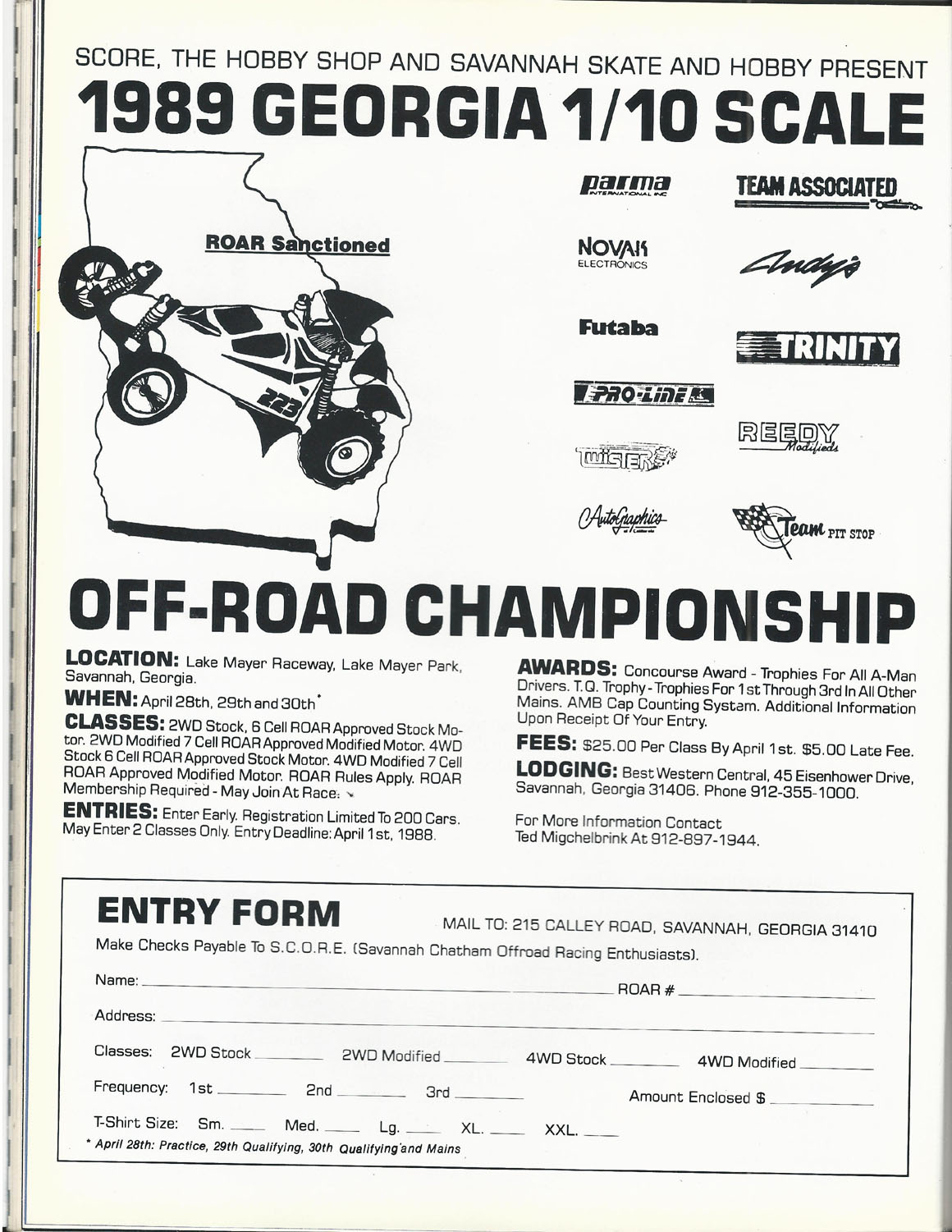 SCORE, THE HOBBY SHOP AND SAVANNAH SKATE AND HOBBY PRESENT

1989 GEORGIA 1/10 SCALE

ROAR Sanctioned

223

parma INTERNATIONAL INC

TEAM ASSOCIATED

NOVAK ELECTRONICS

Andy's

Futaba

TRINITY

PRO-LINE

REEDY Modifieds

TWISTER

AutoGraphics

Team PIT STOP

OFF-ROAD CHAMPIONSHIP

LOCATION: Lake Mayer Raceway, Lake Mayer Park, Savannah, Georgia.

WHEN: April 28th, 29th and 30th*

CLASSES: 2WD Stock, 6 Cell ROAR Approved Stock Motor. 2WD Modified 7 Cell ROAR Approved Modified Motor. 4WD Stock 6 Cell ROAR Approved Stock Motor. 4WD Modified 7 Cell ROAR Approved Modified Motor. ROAR Rules Apply. ROAR Membership Required - May Join At Race.

ENTRIES: Enter Early. Registration Limited To 200 Cars. May Enter 2 Classes Only. Entry Deadline: April 1st, 1988.

AWARDS: Concourse Award - Trophies For All A-Man Drivers. T.Q. Trophy - Trophies For 1st Through 3rd In All Other Mains. AMB Cap Counting System. Additional Information Upon Receipt Of Your Entry.

FEES: $25.00 Per Class By April 1st. $5.00 Late Fee.

LODGING: Best Western Central, 45 Eisenhower Drive, Savannah, Georgia 31406. Phone 912-355-1000.

For More Information Contact
Ted Migchelbrink At 912-897-1944.

ENTRY FORM

MAIL TO: 215 CALLEY ROAD, SAVANNAH, GEORGIA 31410

Make Checks Payable To S.C.O.R.E. (Savannah Chatham Offroad Racing Enthusiasts).

Name: ROAR #

Address:

Classes: 2WD Stock 2WD Modified 4WD Stock 4WD Modified

Frequency: 1st 2nd 3rd Amount Enclosed $

T-Shirt Size: Sm. Med. Lg. XL. XXL.

* April 28th: Practice, 29th Qualifying, 30th Qualifying and Mains